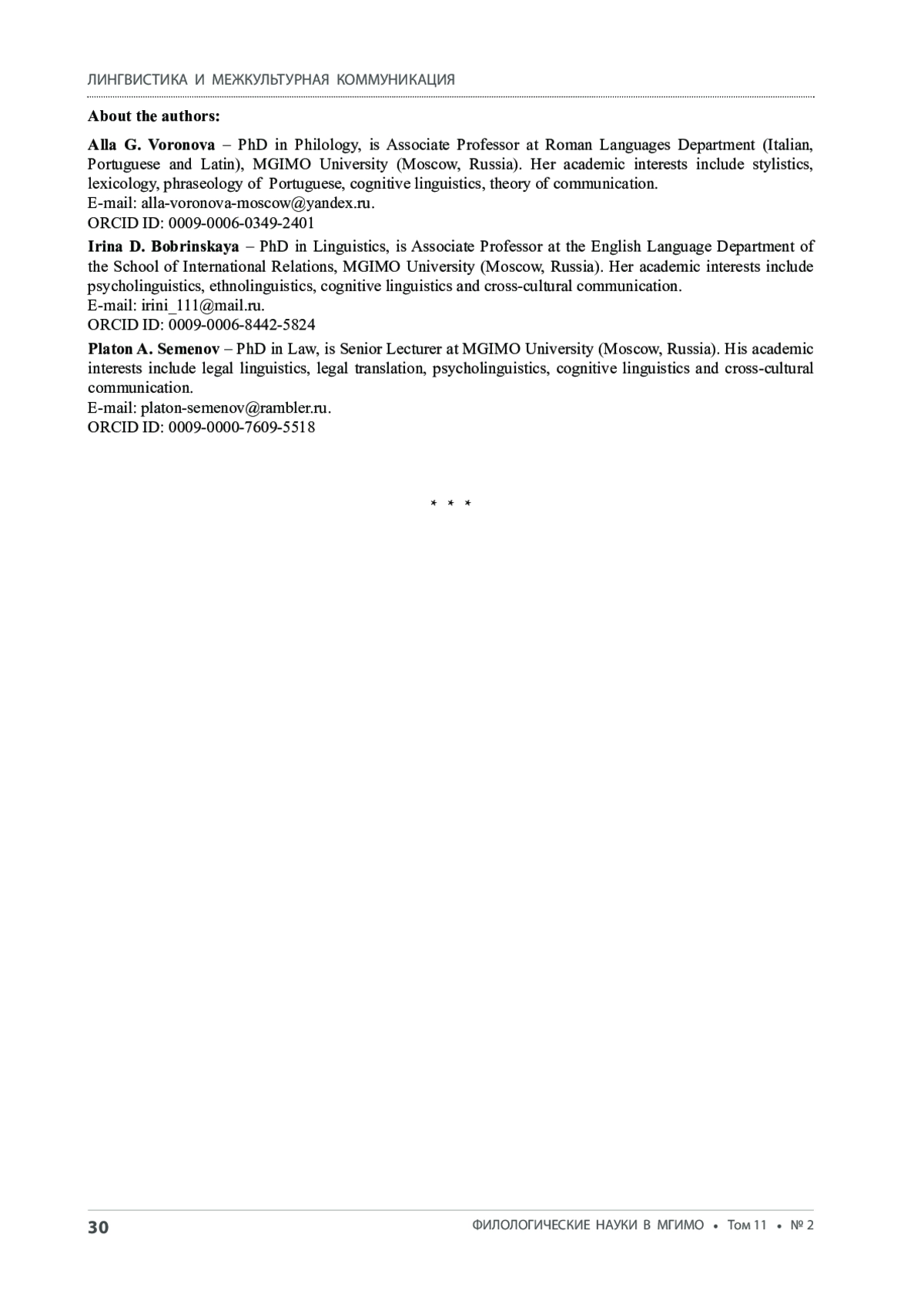 ЛИНГВИСТИКА И МЕЖКУЛЬТУРНАЯ КОММУНИКАЦИЯ

About the authors:

Alla G. Voronova – PhD in Philology, is Associate Professor at Roman Languages Department (Italian, Portuguese and Latin), MGIMO University (Moscow, Russia). Her academic interests include stylistics, lexicology, phraseology of Portuguese, cognitive linguistics, theory of communication.
E-mail: alla-voronova-moscow@yandex.ru.
ORCID ID: 0009-0006-0349-2401

Irina D. Bobrinskaya – PhD in Linguistics, is Associate Professor at the English Language Department of the School of International Relations, MGIMO University (Moscow, Russia). Her academic interests include psycholinguistics, ethnolinguistics, cognitive linguistics and cross-cultural communication.
E-mail: irini_111@mail.ru.
ORCID ID: 0009-0006-8442-5824

Platon A. Semenov – PhD in Law, is Senior Lecturer at MGIMO University (Moscow, Russia). His academic interests include legal linguistics, legal translation, psycholinguistics, cognitive linguistics and cross-cultural communication.
E-mail: platon-semenov@rambler.ru.
ORCID ID: 0009-0000-7609-5518

* * *

30

ФИЛОЛОГИЧЕСКИЕ НАУКИ В МГИМО • Том 11 • № 2